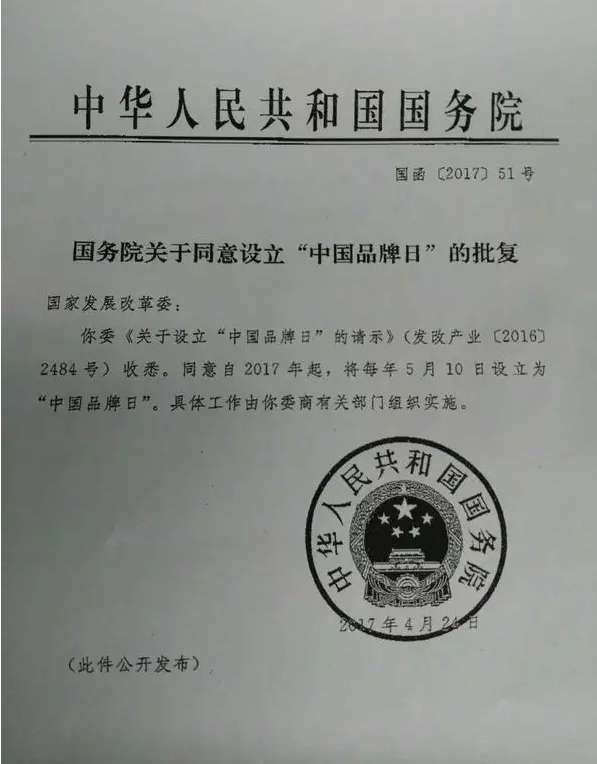 中华人民共和国国务院

国函〔2017〕51号

国务院关于同意设立“中国品牌日”的批复

国家发展改革委：

你委《关于设立“中国品牌日”的请示》（发改产业〔2016〕2484号）收悉。同意自2017年起，将每年5月10日设立为“中国品牌日”。具体工作由你委商有关部门组织实施。

中华人民共和国国务院

2017年4月24日

（此件公开发布）